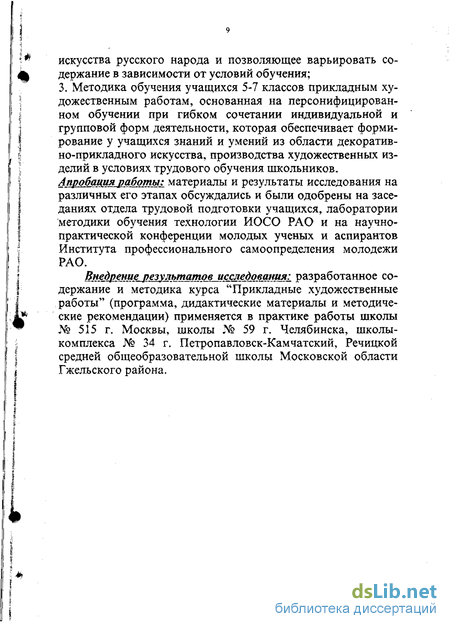 9

искусства русского народа и позволяющее варьировать содержание в зависимости от условий обучения;
3. Методика обучения учащихся 5-7 классов прикладным художественным работам, основанная на персонифицированном обучении при гибком сочетании индивидуальной и групповой форм деятельности, которая обеспечивает формирование у учащихся знаний и умений из области декоративно-прикладного искусства, производства художественных изделий в условиях трудового обучения школьников.
Апробация работы: материалы и результаты исследования на различных его этапах обсуждались и были одобрены на заседаниях отдела трудовой подготовки учащихся, лаборатории методики обучения технологии ИОСО РАО и на научно-практической конференции молодых ученых и аспирантов Института профессионального самоопределения молодежи РАО.

Внедрение результатов исследования: разработанное содержание и методика курса "Прикладные художественные работы" (программа, дидактические материалы и методические рекомендации) применяется в практике работы школы № 515 г. Москвы, школы № 59 г. Челябинска, школы-комплекса № 34 г. Петропавловск-Камчатский, Речицкой средней общеобразовательной школы Московской области Гжельского района.

dsLib.net
библиотека диссертаций